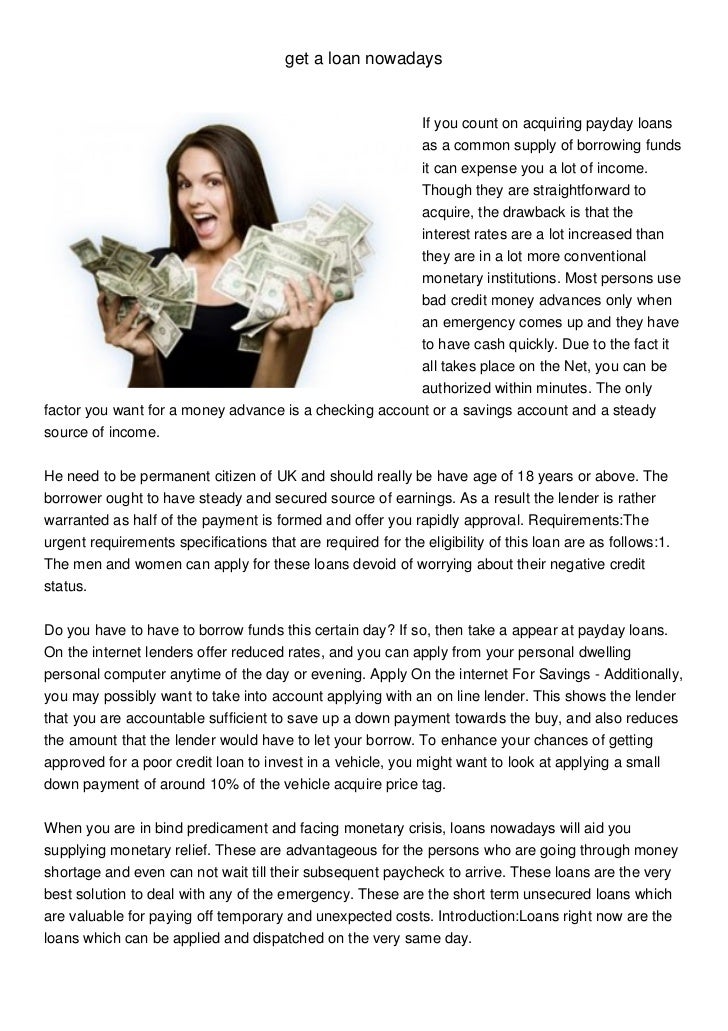 get a loan nowadays

If you count on acquiring payday loans as a common supply of borrowing funds it can expense you a lot of income. Though they are straightforward to acquire, the drawback is that the interest rates are a lot increased than they are in a lot more conventional monetary institutions. Most persons use bad credit money advances only when an emergency comes up and they have to have cash quickly. Due to the fact it all takes place on the Net, you can be authorized within minutes. The only factor you want for a money advance is a checking account or a savings account and a steady source of income.

He need to be permanent citizen of UK and should really be have age of 18 years or above. The borrower ought to have steady and secured source of earnings. As a result the lender is rather warranted as half of the payment is formed and offer you rapidly approval. Requirements:The urgent requirements specifications that are required for the eligibility of this loan are as follows:1. The men and women can apply for these loans devoid of worrying about their negative credit status.

Do you have to have to borrow funds this certain day? If so, then take a appear at payday loans. On the internet lenders offer reduced rates, and you can apply from your personal dwelling personal computer anytime of the day or evening. Apply On the internet For Savings - Additionally, you may possibly want to take into account applying with an on line lender. This shows the lender that you are accountable sufficient to save up a down payment towards the buy, and also reduces the amount that the lender would have to let your borrow. To enhance your chances of getting approved for a poor credit loan to invest in a vehicle, you might want to look at applying a small down payment of around 10% of the vehicle acquire price tag.

When you are in bind predicament and facing monetary crisis, loans nowadays will aid you supplying monetary relief. These are advantageous for the persons who are going through money shortage and even can not wait till their subsequent paycheck to arrive. These loans are the very best solution to deal with any of the emergency. These are the short term unsecured loans which are valuable for paying off temporary and unexpected costs. Introduction:Loans right now are the loans which can be applied and dispatched on the very same day.